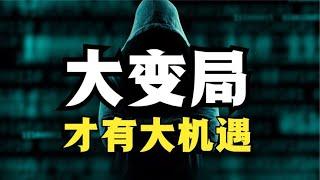 大变局
才有大机遇